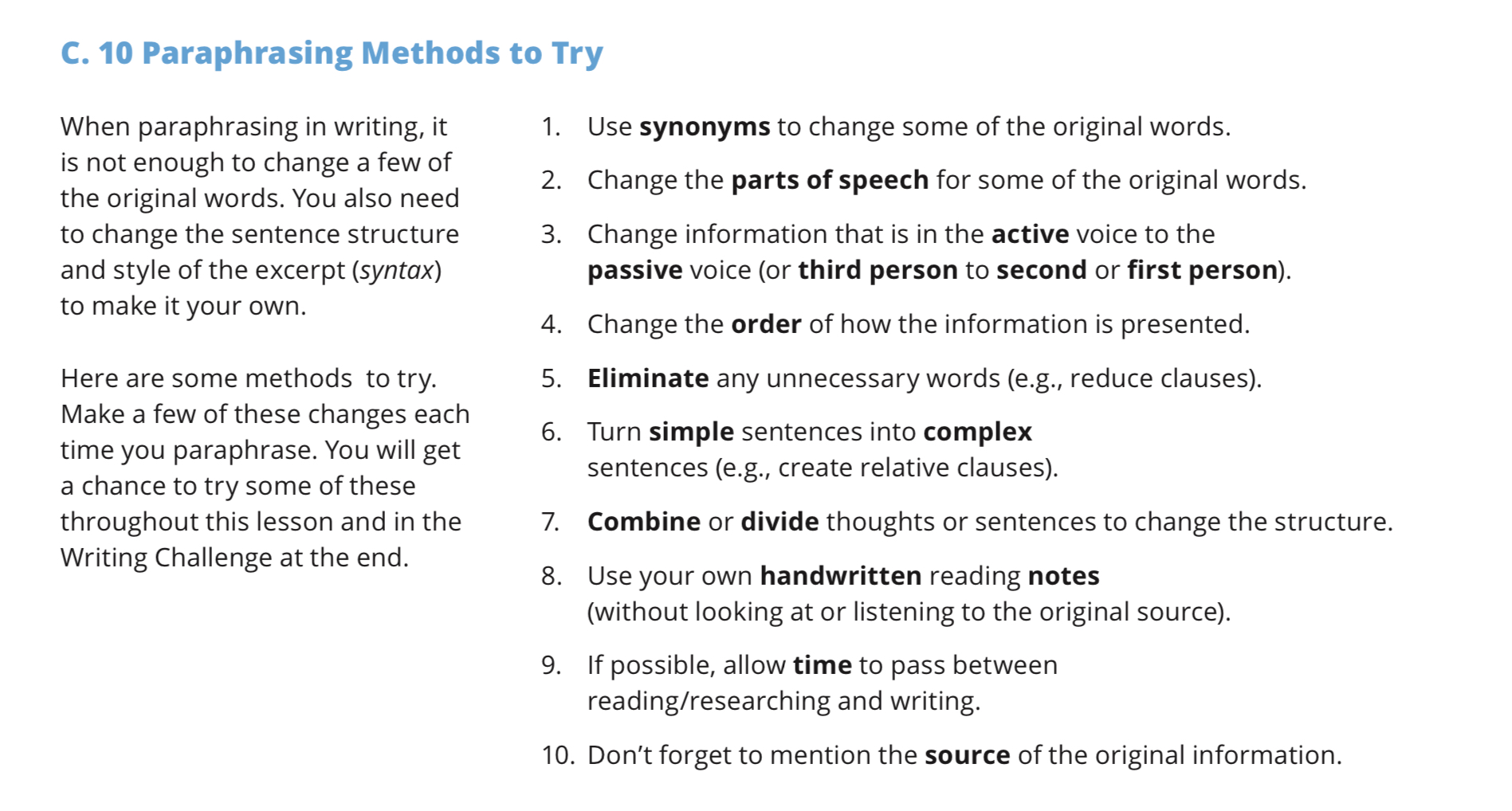 C. 10 Paraphrasing Methods to Try

When paraphrasing in writing, it is not enough to change a few of the original words. You also need to change the sentence structure and style of the excerpt (syntax) to make it your own.

Here are some methods to try. Make a few of these changes each time you paraphrase. You will get a chance to try some of these throughout this lesson and in the Writing Challenge at the end.

1. Use synonyms to change some of the original words.
2. Change the parts of speech for some of the original words.
3. Change information that is in the active voice to the passive voice (or third person to second or first person).
4. Change the order of how the information is presented.
5. Eliminate any unnecessary words (e.g., reduce clauses).
6. Turn simple sentences into complex sentences (e.g., create relative clauses).
7. Combine or divide thoughts or sentences to change the structure.
8. Use your own handwritten reading notes (without looking at or listening to the original source).
9. If possible, allow time to pass between reading/researching and writing.
10. Don't forget to mention the source of the original information.